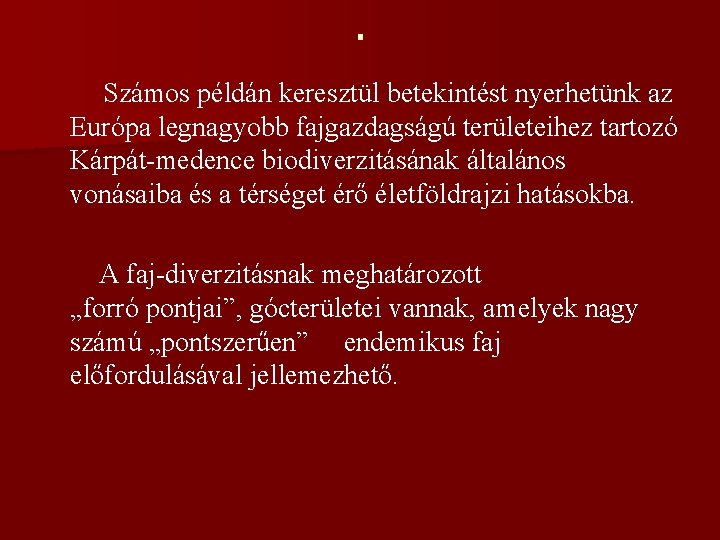 .

Számos példán keresztül betekintést nyerhetünk az Európa legnagyobb fajgazdagságú területeihez tartozó Kárpát-medence biodiverzitásának általános vonásaiba és a térséget érő életföldrajzi hatásokba.

A faj-diverzitásnak meghatározott „forró pontjai”, gócterületei vannak, amelyek nagy számú „pontszerűen” endemikus faj előfordulásával jellemezhető.